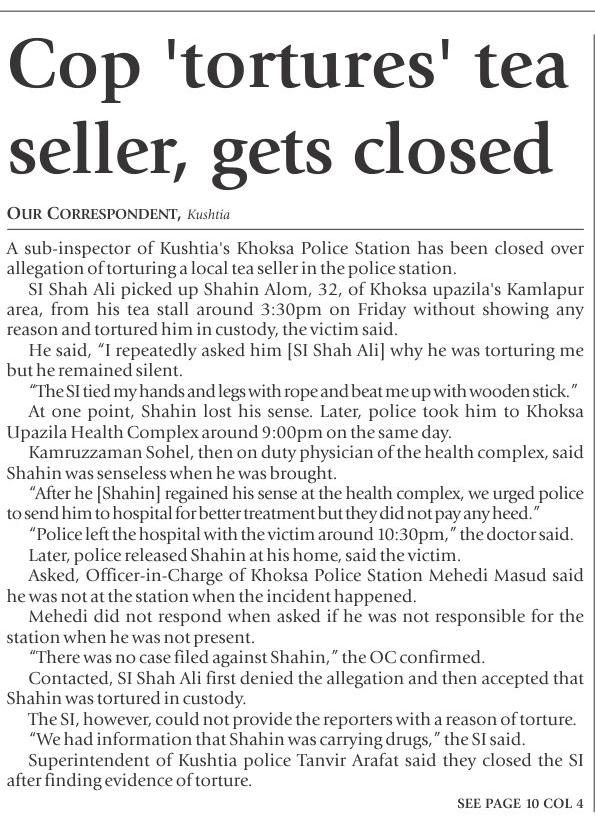 Cop 'tortures' tea seller, gets closed

OUR CORRESPONDENT, Kushtia

A sub-inspector of Kushtia's Khoksa Police Station has been closed over allegation of torturing a local tea seller in the police station.

SI Shah Ali picked up Shahin Alom, 32, of Khoksa upazila's Kamlapur area, from his tea stall around 3:30pm on Friday without showing any reason and tortured him in custody, the victim said.

He said, "I repeatedly asked him [SI Shah Ali] why he was torturing me but he remained silent.

"The SI tied my hands and legs with rope and beat me up with wooden stick."

At one point, Shahin lost his sense. Later, police took him to Khoksa Upazila Health Complex around 9:00pm on the same day.

Kamruzzaman Sohel, then on duty physician of the health complex, said Shahin was senseless when he was brought.

"After he [Shahin] regained his sense at the health complex, we urged police to send him to hospital for better treatment but they did not pay any heed."

"Police left the hospital with the victim around 10:30pm," the doctor said.

Later, police released Shahin at his home, said the victim.

Asked, Officer-in-Charge of Khoksa Police Station Mehedi Masud said he was not at the station when the incident happened.

Mehedi did not respond when asked if he was not responsible for the station when he was not present.

"There was no case filed against Shahin," the OC confirmed.

Contacted, SI Shah Ali first denied the allegation and then accepted that Shahin was tortured in custody.

The SI, however, could not provide the reporters with a reason of torture.

"We had information that Shahin was carrying drugs," the SI said.

Superintendent of Kushtia police Tanvir Arafat said they closed the SI after finding evidence of torture.

SEE PAGE 10 COL 4